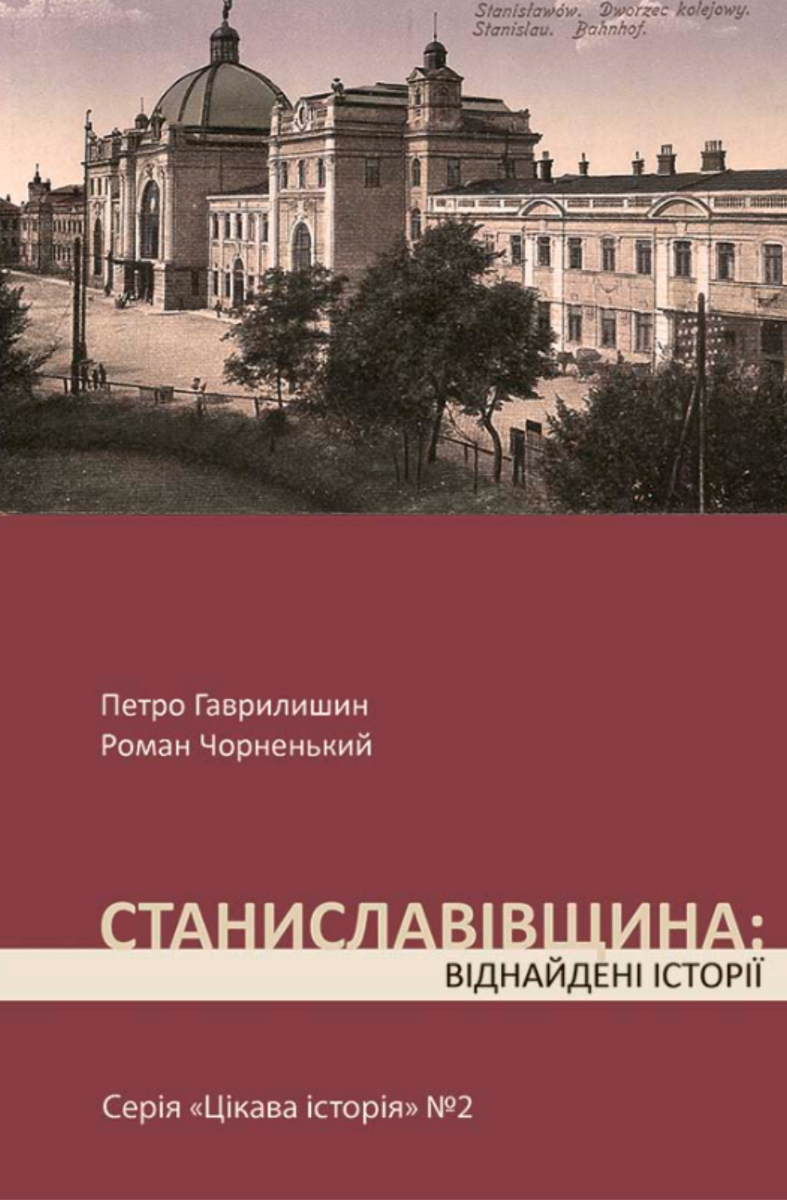 Stanisławów. Dworzec kolejowy.
Stanislau. Bahnhof.

Петро Гаврилишин
Роман Чорненький

СТАНИСЛАВІВЩИНА:
ВІДНАЙДЕНІ ІСТОРІЇ

Серія «Цікава історія» №2